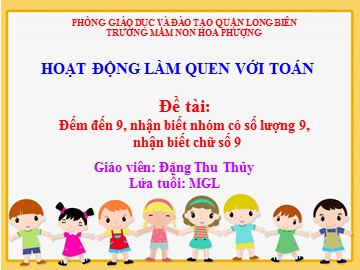 PHÒNG GIÁO DỤC VÀ ĐÀO TẠO QUẬN LONG BIÊN
TRƯỜNG MẦM NON HOA PHƯỢNG

HOẠT ĐỘNG LÀM QUEN VỚI TOÁN

Đề tài:
Đếm đến 9, nhận biết nhóm có số lượng 9, nhận biết chữ số 9

Giáo viên: Đặng Thu Thủy
Lứa tuổi: MGL